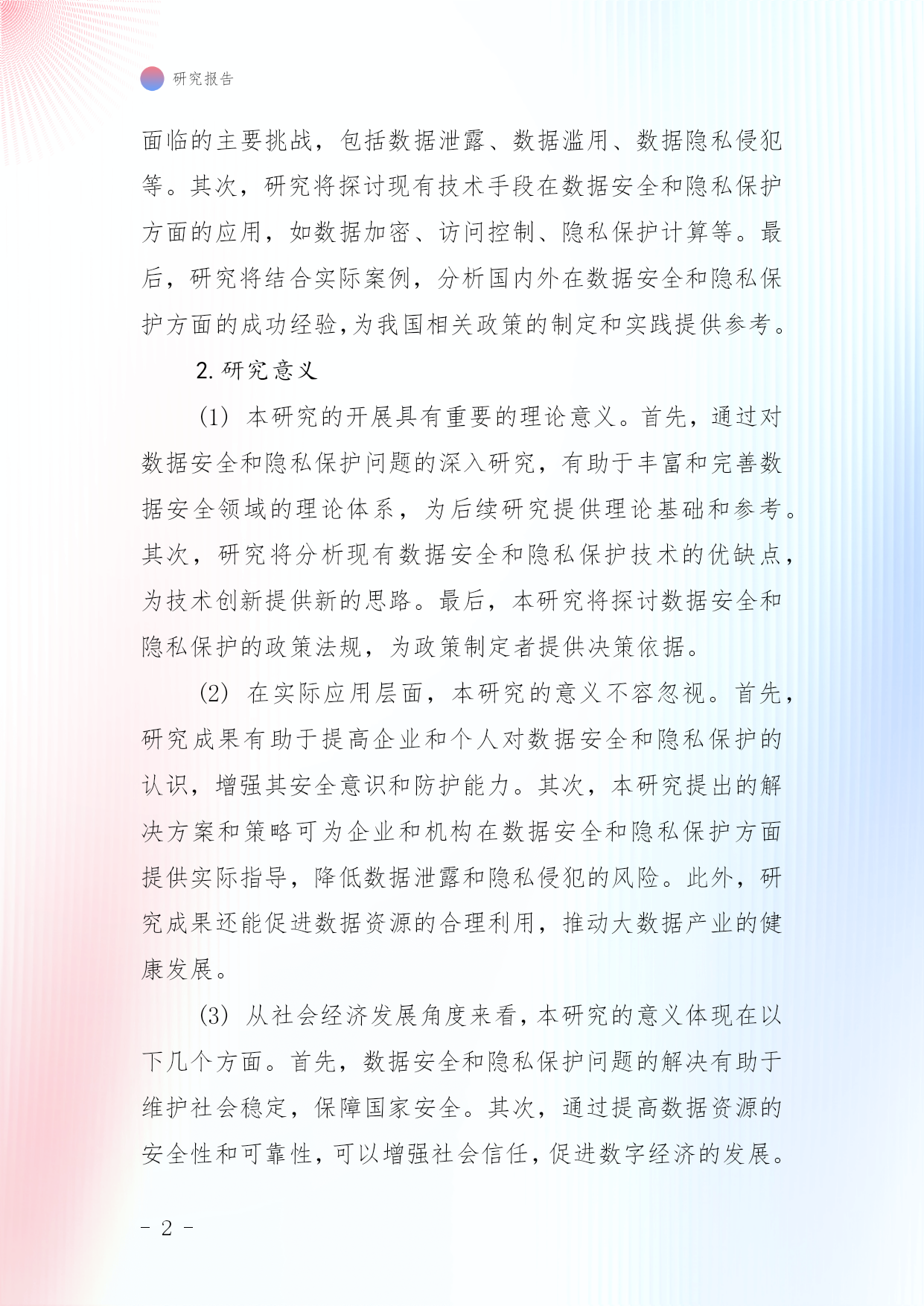 研究报告

面临的主要挑战，包括数据泄露、数据滥用、数据隐私侵犯等。其次，研究将探讨现有技术手段在数据安全和隐私保护方面的应用，如数据加密、访问控制、隐私保护计算等。最后，研究将结合实际案例，分析国内外在数据安全和隐私保护方面的成功经验，为我国相关政策的制定和实践提供参考。

2. 研究意义

(1) 本研究的开展具有重要的理论意义。首先，通过对数据安全和隐私保护问题的深入研究，有助于丰富和完善数据安全领域的理论体系，为后续研究提供理论基础和参考。其次，研究将分析现有数据安全和隐私保护技术的优缺点，为技术创新提供新的思路。最后，本研究将探讨数据安全和隐私保护的政策法规，为政策制定者提供决策依据。

(2) 在实际应用层面，本研究的意义不容忽视。首先，研究成果有助于提高企业和个人对数据安全和隐私保护的认识，增强其安全意识和防护能力。其次，本研究提出的解决方案和策略可为企业和机构在数据安全和隐私保护方面提供实际指导，降低数据泄露和隐私侵犯的风险。此外，研究成果还能促进数据资源的合理利用，推动大数据产业的健康发展。

(3) 从社会经济发展角度来看，本研究的意义体现在以下几个方面。首先，数据安全和隐私保护问题的解决有助于维护社会稳定，保障国家安全。其次，通过提高数据资源的安全性和可靠性，可以增强社会信任，促进数字经济的发展。

- 2 -